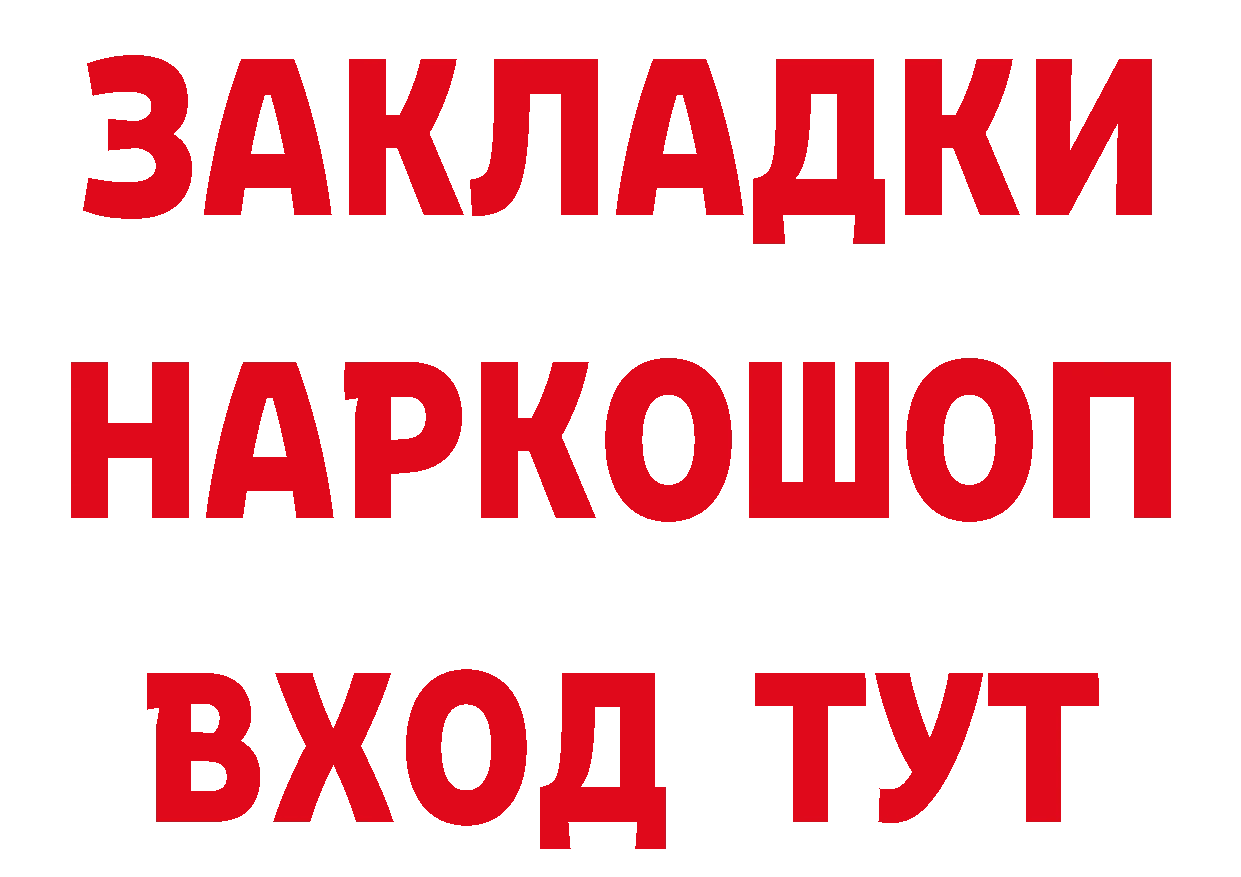 ЗАКЛАДКИ
НАРКОШОП
ВХОД ТУТ